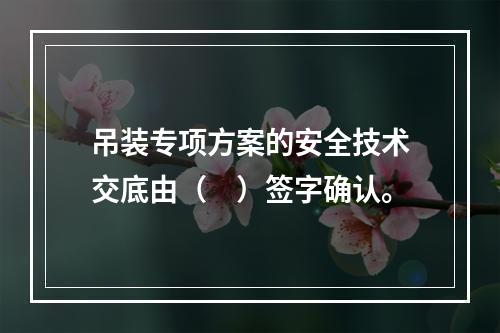 吊装专项方案的安全技术交底由（ ）签字确认。